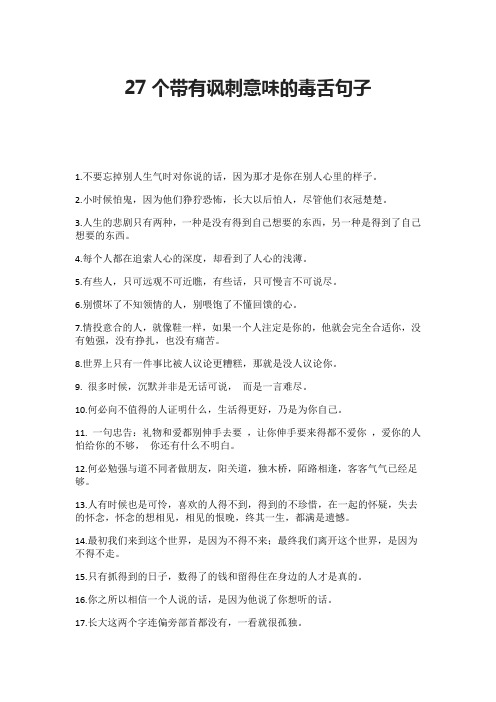 27 个带有讽刺意味的毒舌句子

1.不要忘掉别人生气时对你说的话，因为那才是你在别人心里的样子。

2.小时候怕鬼，因为他们狰狞恐怖，长大以后怕人，尽管他们衣冠楚楚。

3.人生的悲剧只有两种，一种是没有得到自己想要的东西，另一种是得到了自己想要的东西。

4.每个人都在追索人心的深度，却看到了人心的浅薄。

5.有些人，只可远观不可近瞧，有些话，只可慢言不可说尽。

6.别惯坏了不知领情的人，别喂饱了不懂回馈的心。

7.情投意合的人，就像鞋一样，如果一个人注定是你的，他就会完全合适你，没有勉强，没有挣扎，也没有痛苦。

8.世界上只有一件事比被人议论更糟糕，那就是没人议论你。

9. 很多时候，沉默并非是无话可说， 而是一言难尽。

10.何必向不值得的人证明什么，生活得更好，乃是为你自己。

11. 一句忠告：礼物和爱都别伸手去要 ，让你伸手要来得都不爱你 ，爱你的人怕给你的不够， 你还有什么不明白。

12.何必勉强与道不同者做朋友，阳关道，独木桥，陌路相逢，客客气气已经足够。

13.人有时候也是可怜，喜欢的人得不到，得到的不珍惜，在一起的怀疑，失去的怀念，怀念的想相见，相见的恨晚，终其一生，都满是遗憾。

14.最初我们来到这个世界，是因为不得不来；最终我们离开这个世界，是因为不得不走。

15.只有抓得到的日子，数得了的钱和留得住在身边的人才是真的。

16.你之所以相信一个人说的话，是因为他说了你想听的话。

17.长大这两个字连偏旁部首都没有，一看就很孤独。